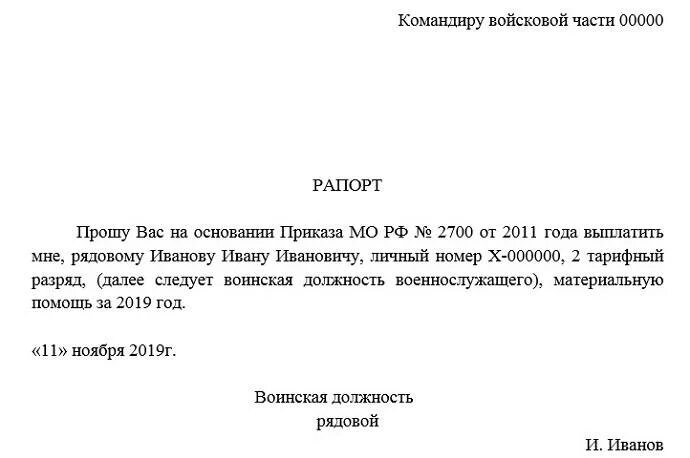 Командиру войсковой части 00000

РАПОРТ

Прошу Вас на основании Приказа МО РФ № 2700 от 2011 года выплатить мне, рядовому Иванову Ивану Ивановичу, личный номер Х-000000, 2 тарифный разряд, (далее следует воинская должность военнослужащего), материальную помощь за 2019 год.

«11» ноября 2019г.

Воинская должность
рядовой

И. Иванов